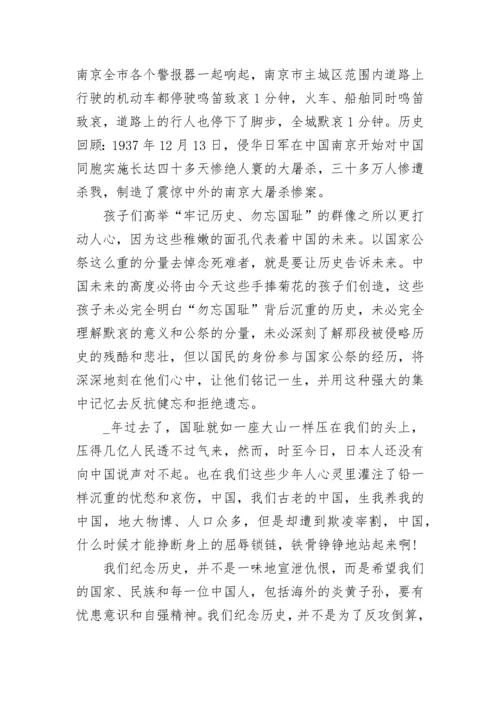 南京全市各个警报器一起响起，南京市主城区范围内道路上行驶的机动车都停驶鸣笛致哀1分钟，火车、船舶同时鸣笛致哀，道路上的行人也停下了脚步，全城默哀1分钟。历史回顾：1937年12月13日，侵华日军在中国南京开始对中国同胞实施长达四十多天惨绝人寰的大屠杀，三十多万人惨遭杀戮，制造了震惊中外的南京大屠杀惨案。

孩子们高举“牢记历史、勿忘国耻”的群像之所以更打动人心，因为这些稚嫩的面孔代表着中国的未来。以国家公祭这么重的分量去悼念死难者，就是要让历史告诉未来。中国未来的高度必将由今天这些手捧菊花的孩子们创造，这些孩子未必完全明白“勿忘国耻”背后沉重的历史，未必完全理解默哀的意义和公祭的分量，未必深刻了解那段被侵略历史的残酷和悲壮，但以国民的身份参与国家公祭的经历，将深深地刻在他们心中，让他们铭记一生，并用这种强大的集中记忆去反抗健忘和拒绝遗忘。

_年过去了，国耻就如一座大山一样压在我们的头上，压得几亿人民透不过气来，然而，时至今日，日本人还没有向中国说声对不起。也在我们这些少年人心灵里灌注了铅一样沉重的忧愁和哀伤，中国，我们古老的中国，生我养我的中国，地大物博、人口众多，但是却遭到欺凌宰割，中国，什么时候才能挣断身上的屈辱锁链，铁骨铮铮地站起来啊!

我们纪念历史，并不是一味地宣泄仇恨，而是希望我们的国家、民族和每一位中国人，包括海外的炎黄子孙，要有忧患意识和自强精神。我们纪念历史，并不是为了反攻倒算，